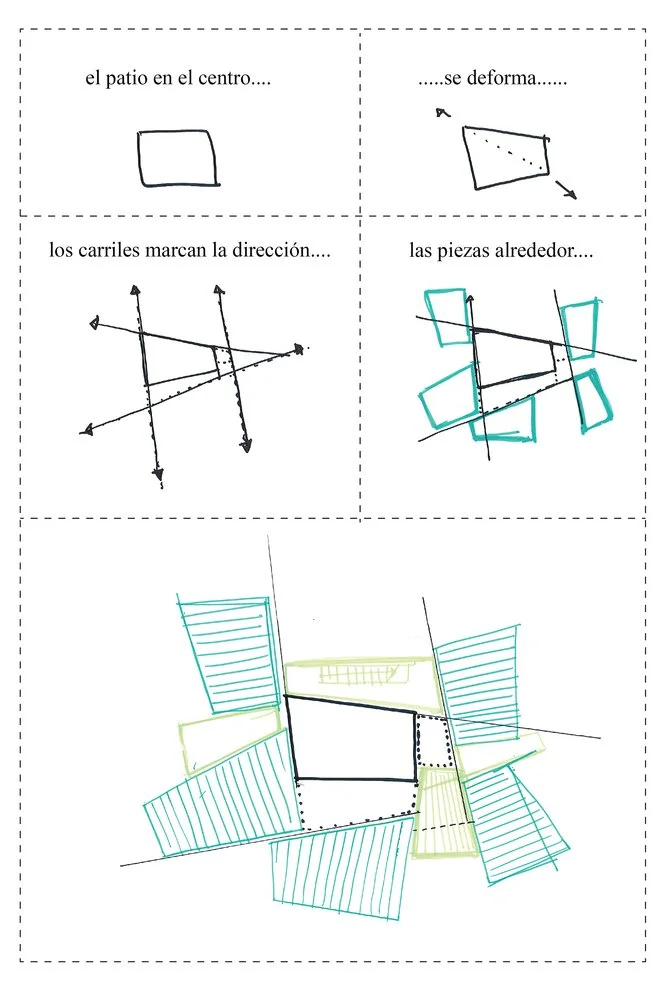 el patio en el centro....

.....se deforma......

los carriles marcan la dirección....

las piezas alrededor....